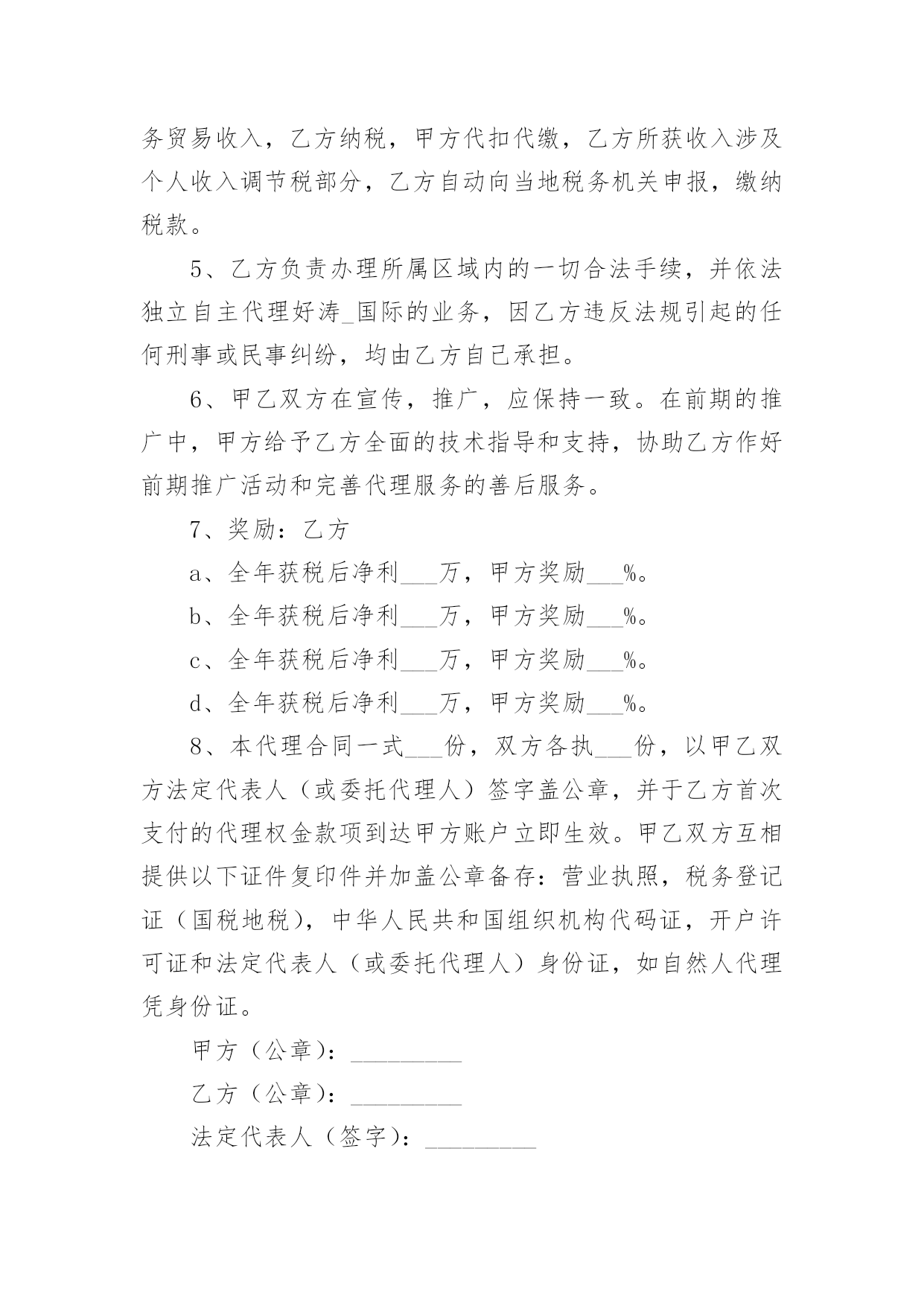 务贸易收入，乙方纳税，甲方代扣代缴，乙方所获收入涉及个人收入调节税部分，乙方自动向当地税务机关申报，缴纳税款。

5、乙方负责办理所属区域内的一切合法手续，并依法独立自主代理好涛_国际的业务，因乙方违反法规引起的任何刑事或民事纠纷，均由乙方自己承担。

6、甲乙双方在宣传，推广，应保持一致。在前期的推广中，甲方给予乙方全面的技术指导和支持，协助乙方作好前期推广活动和完善代理服务的善后服务。

7、奖励：乙方

a、全年获税后净利___万，甲方奖励___%。

b、全年获税后净利___万，甲方奖励___%。

c、全年获税后净利___万，甲方奖励___%。

d、全年获税后净利___万，甲方奖励___%。

8、本代理合同一式___份，双方各执___份，以甲乙双方法定代表人（或委托代理人）签字盖公章，并于乙方首次支付的代理权金款项到达甲方账户立即生效。甲乙双方互相提供以下证件复印件并加盖公章备存：营业执照，税务登记证（国税地税），中华人民共和国组织机构代码证，开户许可证和法定代表人（或委托代理人）身份证，如自然人代理凭身份证。

甲方（公章）：_________

乙方（公章）：_________

法定代表人（签字）：_________